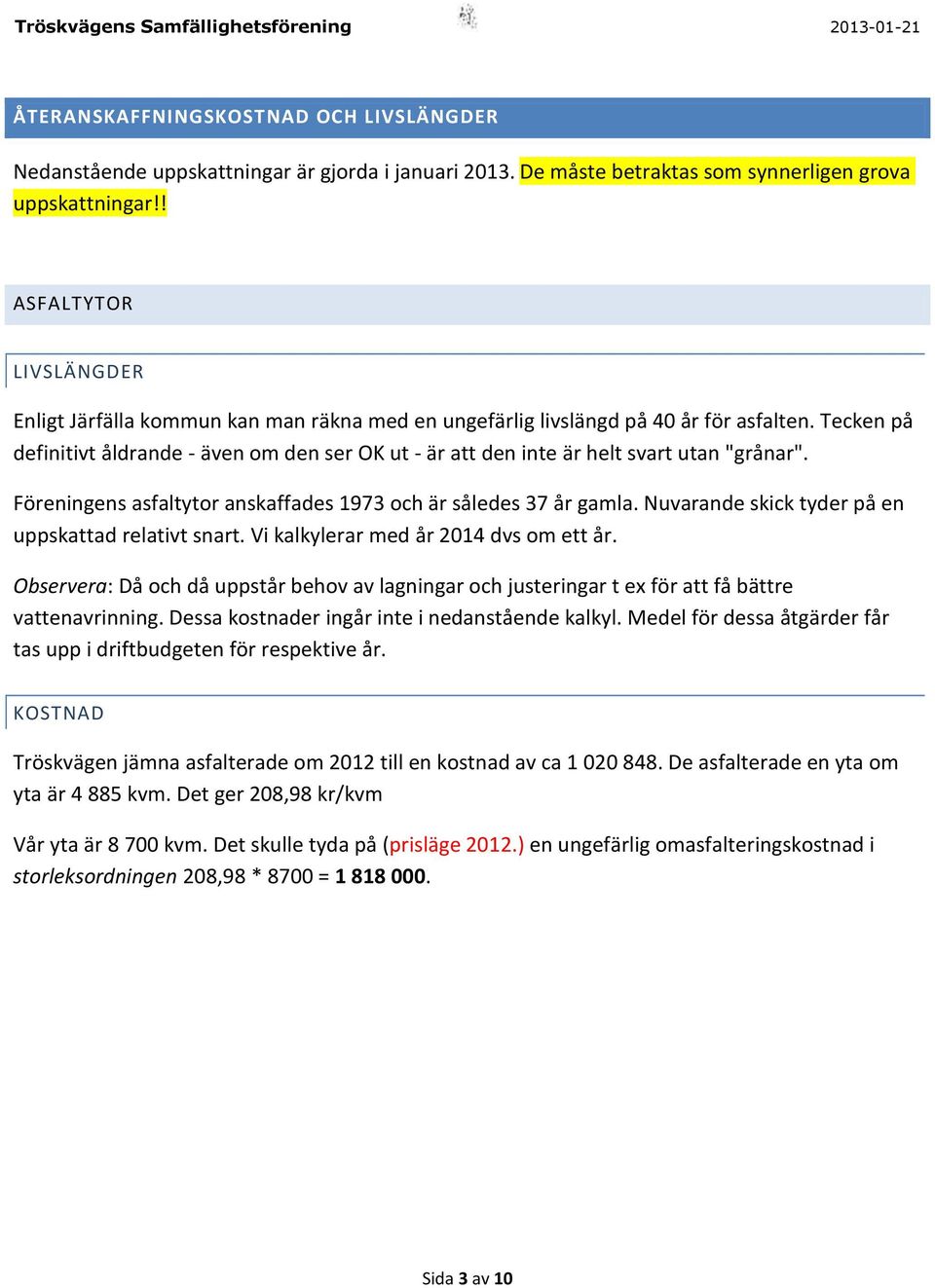 Tröskvägens Samfällighetsförening 2013-01-21

ÅTERANSKAFFNINGSKOSTNAD OCH LIVSLÄNGDER

Nedanstående uppskattningar är gjorda i januari 2013. De måste betraktas som synnerligen grova uppskattningar!!

ASFALTYTOR

LIVSLÄNGDER

Enligt Järfälla kommun kan man räkna med en ungefärlig livslängd på 40 år för asfalten. Tecken på definitivt åldrande - även om den ser OK ut - är att den inte är helt svart utan "grånar".

Föreningens asfaltytor anskaffades 1973 och är således 37 år gamla. Nuvarande skick tyder på en uppskattad relativt snart. Vi kalkylerar med år 2014 dvs om ett år.

Observera: Då och då uppstår behov av lagningar och justeringar t ex för att få bättre vattenavrinning. Dessa kostnader ingår inte i nedanstående kalkyl. Medel för dessa åtgärder får tas upp i driftbudgeten för respektive år.

KOSTNAD

Tröskvägen jämna asfalterade om 2012 till en kostnad av ca 1 020 848. De asfalterade en yta om yta är 4 885 kvm. Det ger 208,98 kr/kvm

Vår yta är 8 700 kvm. Det skulle tyda på (prisläge 2012.) en ungefärlig omasfalteringskostnad i storleksordningen 208,98 * 8700 = 1 818 000.

Sida 3 av 10